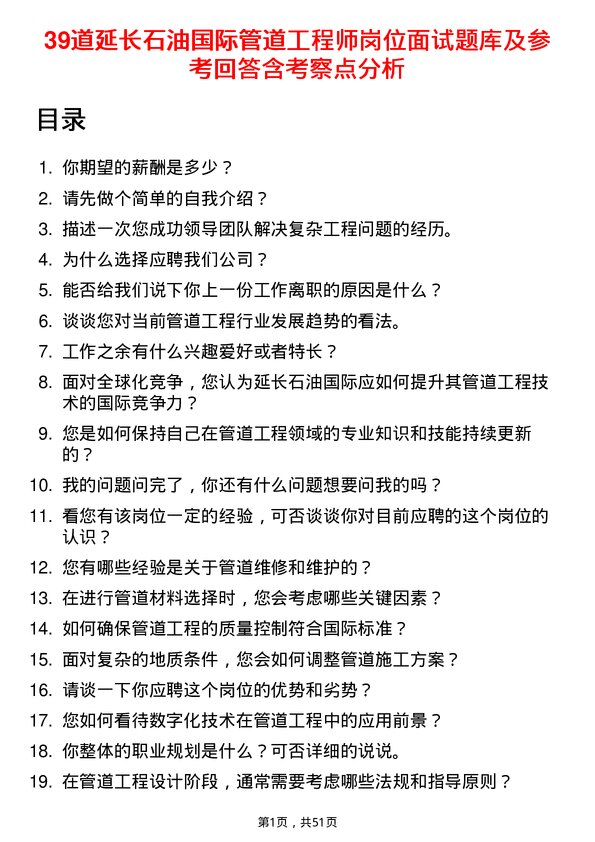 39道延长石油国际管道工程师岗位面试题库及参考回答含考察点分析

目录

1. 你期望的薪酬是多少？
2. 请先做个简单的自我介绍？
3. 描述一次您成功领导团队解决复杂工程问题的经历。
4. 为什么选择应聘我们公司？
5. 能否给我们说下你上一份工作离职的原因是什么？
6. 谈谈您对当前管道工程行业发展趋势的看法。
7. 工作之余有什么兴趣爱好或者特长？
8. 面对全球化竞争，您认为延长石油国际应如何提升其管道工程技术的国际竞争力？
9. 您是如何保持自己在管道工程领域的专业知识和技能持续更新的？
10. 我的问题问完了，你还有什么问题想要问我的吗？
11. 看您有该岗位一定的经验，可否谈谈你对目前应聘的这个岗位的认识？
12. 您有哪些经验是关于管道维修和维护的？
13. 在进行管道材料选择时，您会考虑哪些关键因素？
14. 如何确保管道工程的质量控制符合国际标准？
15. 面对复杂的地质条件，您会如何调整管道施工方案？
16. 请谈一下你应聘这个岗位的优势和劣势？
17. 您如何看待数字化技术在管道工程中的应用前景？
18. 你整体的职业规划是什么？可否详细的说说。
19. 在管道工程设计阶段，通常需要考虑哪些法规和指导原则？

第1页，共51页